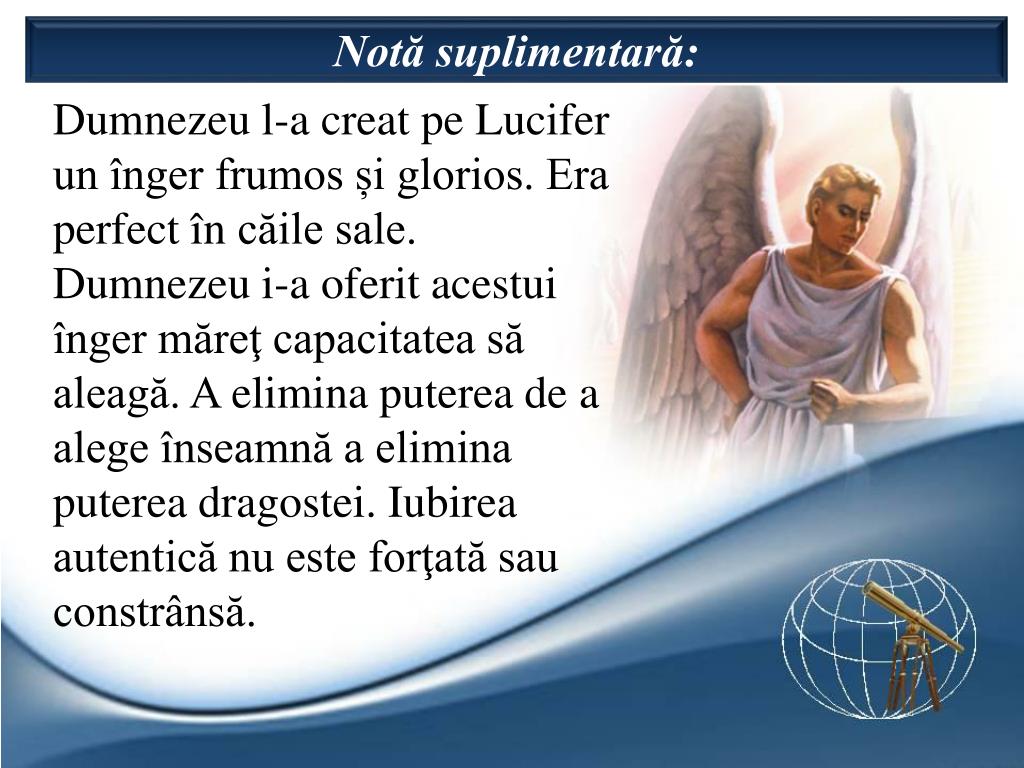 Notă suplimentară:

Dumnezeu l-a creat pe Lucifer un înger frumos și glorios. Era perfect în căile sale. Dumnezeu i-a oferit acestui înger măreţ capacitatea să aleagă. A elimina puterea de a alege înseamnă a elimina puterea dragostei. Iubirea autentică nu este forţată sau constrânsă.